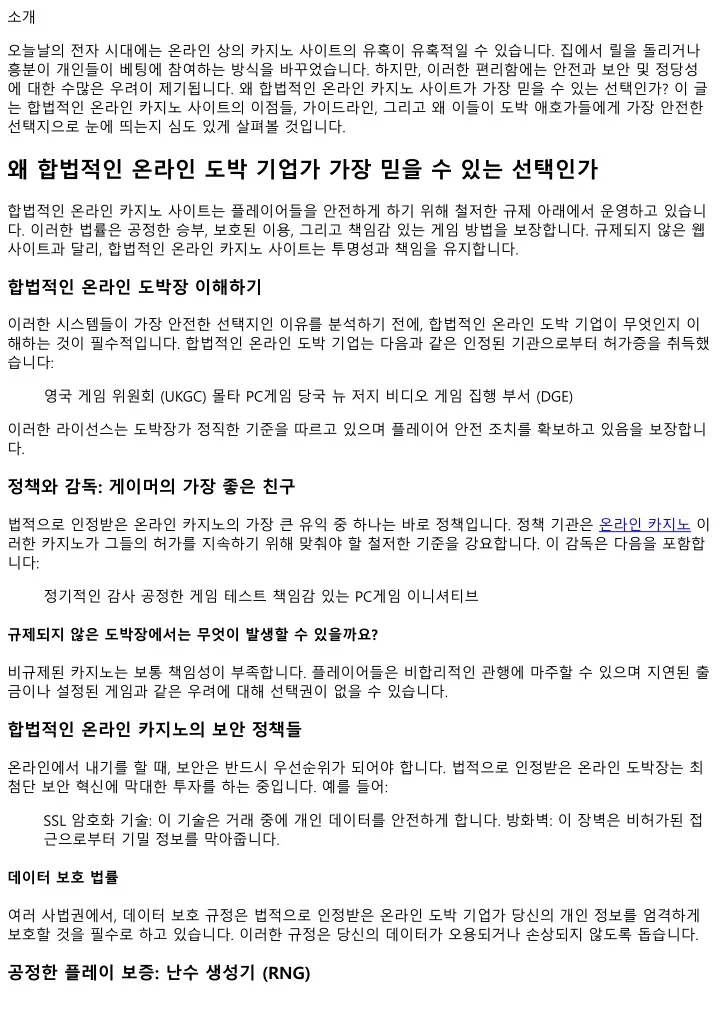 소개

오늘날의 전자 시대에는 온라인 상의 카지노 사이트의 유혹이 유혹적일 수 있습니다. 집에서 릴을 돌리거나 흥분이 개인들이 베팅에 참여하는 방식을 바꾸었습니다. 하지만, 이러한 편리함에는 안전과 보안 및 정당성에 대한 수많은 우려이 제기됩니다. 왜 합법적인 온라인 카지노 사이트가 가장 믿을 수 있는 선택인가? 이 글는 합법적인 온라인 카지노 사이트의 이점들, 가이드라인, 그리고 왜 이들이 도박 애호가들에게 가장 안전한 선택지으로 눈에 띄는지 심도 있게 살펴볼 것입니다.

왜 합법적인 온라인 도박 기업가 가장 믿을 수 있는 선택인가

합법적인 온라인 카지노 사이트는 플레이어들을 안전하게 하기 위해 철저한 규제 아래에서 운영하고 있습니다. 이러한 법률은 공정한 승부, 보호된 이용, 그리고 책임감 있는 게임 방법을 보장합니다. 규제되지 않은 웹사이트과 달리, 합법적인 온라인 카지노 사이트는 투명성과 책임을 유지합니다.

합법적인 온라인 도박장 이해하기

이러한 시스템들이 가장 안전한 선택지인 이유를 분석하기 전에, 합법적인 온라인 도박 기업이 무엇인지 이해하는 것이 필수적입니다. 합법적인 온라인 도박 기업는 다음과 같은 인정된 기관으로부터 허가증을 취득했습니다:

영국 게임 위원회 (UKGC) 몰타 PC게임 당국 뉴 저지 비디오 게임 집행 부서 (DGE)

이러한 라이선스는 도박장가 정직한 기준을 따르고 있으며 플레이어 안전 조치를 확보하고 있음을 보장합니다.

정책와 감독: 게이머의 가장 좋은 친구

법적으로 인정받은 온라인 카지노의 가장 큰 유익 중 하나는 바로 정책입니다. 정책 기관은 온라인 카지노 이러한 카지노가 그들의 허가를 지속하기 위해 맞춰야 할 철저한 기준을 강요합니다. 이 감독은 다음을 포함합니다:

정기적인 감사 공정한 게임 테스트 책임감 있는 PC게임 이니셔티브

규제되지 않은 도박장에서는 무엇이 발생할 수 있을까요?

비규제된 카지노는 보통 책임성이 부족합니다. 플레이어들은 비합리적인 관행에 마주할 수 있으며 지연된 출금이나 설정된 게임과 같은 우려에 대해 선택권이 없을 수 있습니다.

합법적인 온라인 카지노의 보안 정책들

온라인에서 내기를 할 때, 보안은 반드시 우선순위가 되어야 합니다. 법적으로 인정받은 온라인 도박장는 최첨단 보안 혁신에 막대한 투자를 하는 중입니다. 예를 들어:

SSL 암호화 기술: 이 기술은 거래 중에 개인 데이터를 안전하게 합니다. 방화벽: 이 장벽은 비허가된 접근으로부터 기밀 정보를 막아줍니다.

데이터 보호 법률

여러 사법권에서, 데이터 보호 규정은 법적으로 인정받은 온라인 도박 기업가 당신의 개인 정보를 엄격하게 보호할 것을 필수로 하고 있습니다. 이러한 규정은 당신의 데이터가 오용되거나 손상되지 않도록 돕습니다.

공정한 플레이 보증: 난수 생성기 (RNG)